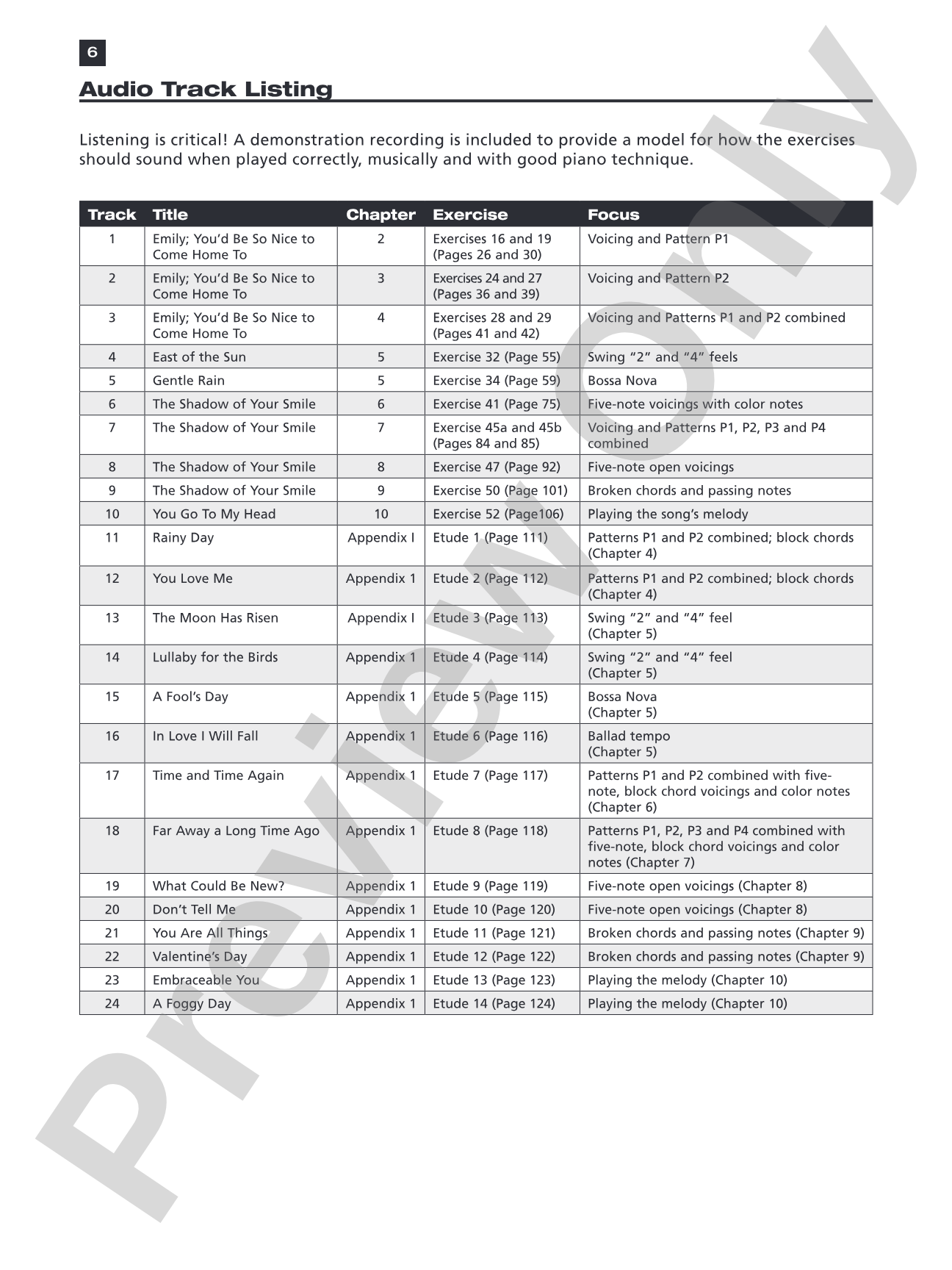 6

Audio Track Listing

Listening is critical! A demonstration recording is included to provide a model for how the exercises should sound when played correctly, musically and with good piano technique.

| Track | Title | Chapter | Exercise | Focus |
|---|---|---|---|---|
| 1 | Emily; You'd Be So Nice to Come Home To | 2 | Exercises 16 and 19 (Pages 26 and 30) | Voicing and Pattern P1 |
| 2 | Emily; You'd Be So Nice to Come Home To | 3 | Exercises 24 and 27 (Pages 36 and 39) | Voicing and Pattern P2 |
| 3 | Emily; You'd Be So Nice to Come Home To | 4 | Exercises 28 and 29 (Pages 41 and 42) | Voicing and Patterns P1 and P2 combined |
| 4 | East of the Sun | 5 | Exercise 32 (Page 55) | Swing "2" and "4" feels |
| 5 | Gentle Rain | 5 | Exercise 34 (Page 59) | Bossa Nova |
| 6 | The Shadow of Your Smile | 6 | Exercise 41 (Page 75) | Five-note voicings with color notes |
| 7 | The Shadow of Your Smile | 7 | Exercise 45a and 45b (Pages 84 and 85) | Voicing and Patterns P1, P2, P3 and P4 combined |
| 8 | The Shadow of Your Smile | 8 | Exercise 47 (Page 92) | Five-note open voicings |
| 9 | The Shadow of Your Smile | 9 | Exercise 50 (Page 101) | Broken chords and passing notes |
| 10 | You Go To My Head | 10 | Exercise 52 (Page106) | Playing the song's melody |
| 11 | Rainy Day | Appendix I | Etude 1 (Page 111) | Patterns P1 and P2 combined; block chords (Chapter 4) |
| 12 | You Love Me | Appendix 1 | Etude 2 (Page 112) | Patterns P1 and P2 combined; block chords (Chapter 4) |
| 13 | The Moon Has Risen | Appendix I | Etude 3 (Page 113) | Swing "2" and "4" feel (Chapter 5) |
| 14 | Lullaby for the Birds | Appendix 1 | Etude 4 (Page 114) | Swing "2" and "4" feel (Chapter 5) |
| 15 | A Fool's Day | Appendix 1 | Etude 5 (Page 115) | Bossa Nova (Chapter 5) |
| 16 | In Love I Will Fall | Appendix 1 | Etude 6 (Page 116) | Ballad tempo (Chapter 5) |
| 17 | Time and Time Again | Appendix 1 | Etude 7 (Page 117) | Patterns P1 and P2 combined with five-note, block chord voicings and color notes (Chapter 6) |
| 18 | Far Away a Long Time Ago | Appendix 1 | Etude 8 (Page 118) | Patterns P1, P2, P3 and P4 combined with five-note, block chord voicings and color notes (Chapter 7) |
| 19 | What Could Be New? | Appendix 1 | Etude 9 (Page 119) | Five-note open voicings (Chapter 8) |
| 20 | Don't Tell Me | Appendix 1 | Etude 10 (Page 120) | Five-note open voicings (Chapter 8) |
| 21 | You Are All Things | Appendix 1 | Etude 11 (Page 121) | Broken chords and passing notes (Chapter 9) |
| 22 | Valentine's Day | Appendix 1 | Etude 12 (Page 122) | Broken chords and passing notes (Chapter 9) |
| 23 | Embraceable You | Appendix 1 | Etude 13 (Page 123) | Playing the melody (Chapter 10) |
| 24 | A Foggy Day | Appendix 1 | Etude 14 (Page 124) | Playing the melody (Chapter 10) |

Preview Only